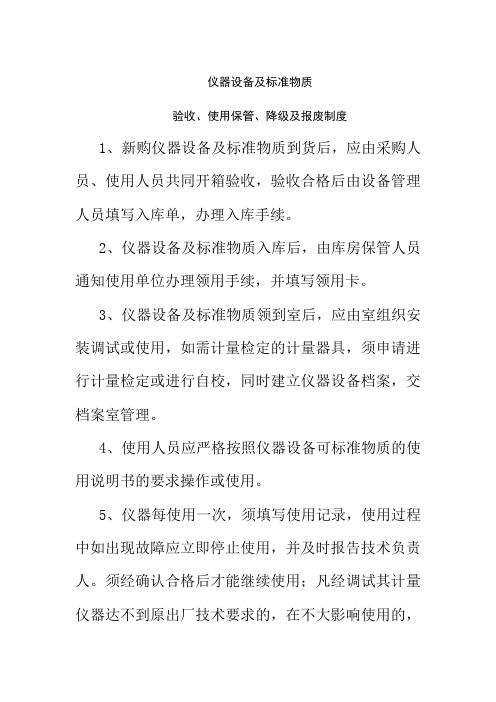 仪器设备及标准物质

验收、使用保管、降级及报废制度

1、新购仪器设备及标准物质到货后，应由采购人员、使用人员共同开箱验收，验收合格后由设备管理人员填写入库单，办理入库手续。

2、仪器设备及标准物质入库后，由库房保管人员通知使用单位办理领用手续，并填写领用卡。

3、仪器设备及标准物质领到室后，应由室组织安装调试或使用，如需计量检定的计量器具，须申请进行计量检定或进行自校，同时建立仪器设备档案，交档案室管理。

4、使用人员应严格按照仪器设备可标准物质的使用说明书的要求操作或使用。

5、仪器每使用一次，须填写使用记录，使用过程中如出现故障应立即停止使用，并及时报告技术负责人。须经确认合格后才能继续使用；凡经调试其计量仪器达不到原出厂技术要求的，在不大影响使用的，